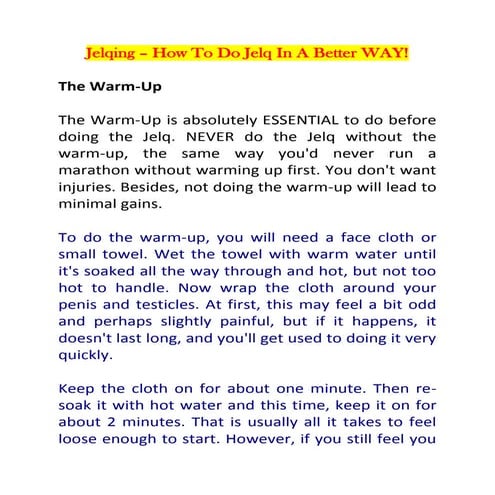 Jelqing – How To Do Jelq In A Better WAY!

The Warm-Up

The Warm-Up is absolutely ESSENTIAL to do before doing the Jelq. NEVER do the Jelq without the warm-up, the same way you'd never run a marathon without warming up first. You don't want injuries. Besides, not doing the warm-up will lead to minimal gains.

To do the warm-up, you will need a face cloth or small towel. Wet the towel with warm water until it's soaked all the way through and hot, but not too hot to handle. Now wrap the cloth around your penis and testicles. At first, this may feel a bit odd and perhaps slightly painful, but if it happens, it doesn't last long, and you'll get used to doing it very quickly.

Keep the cloth on for about one minute. Then re-soak it with hot water and this time, keep it on for about 2 minutes. That is usually all it takes to feel loose enough to start. However, if you still feel you